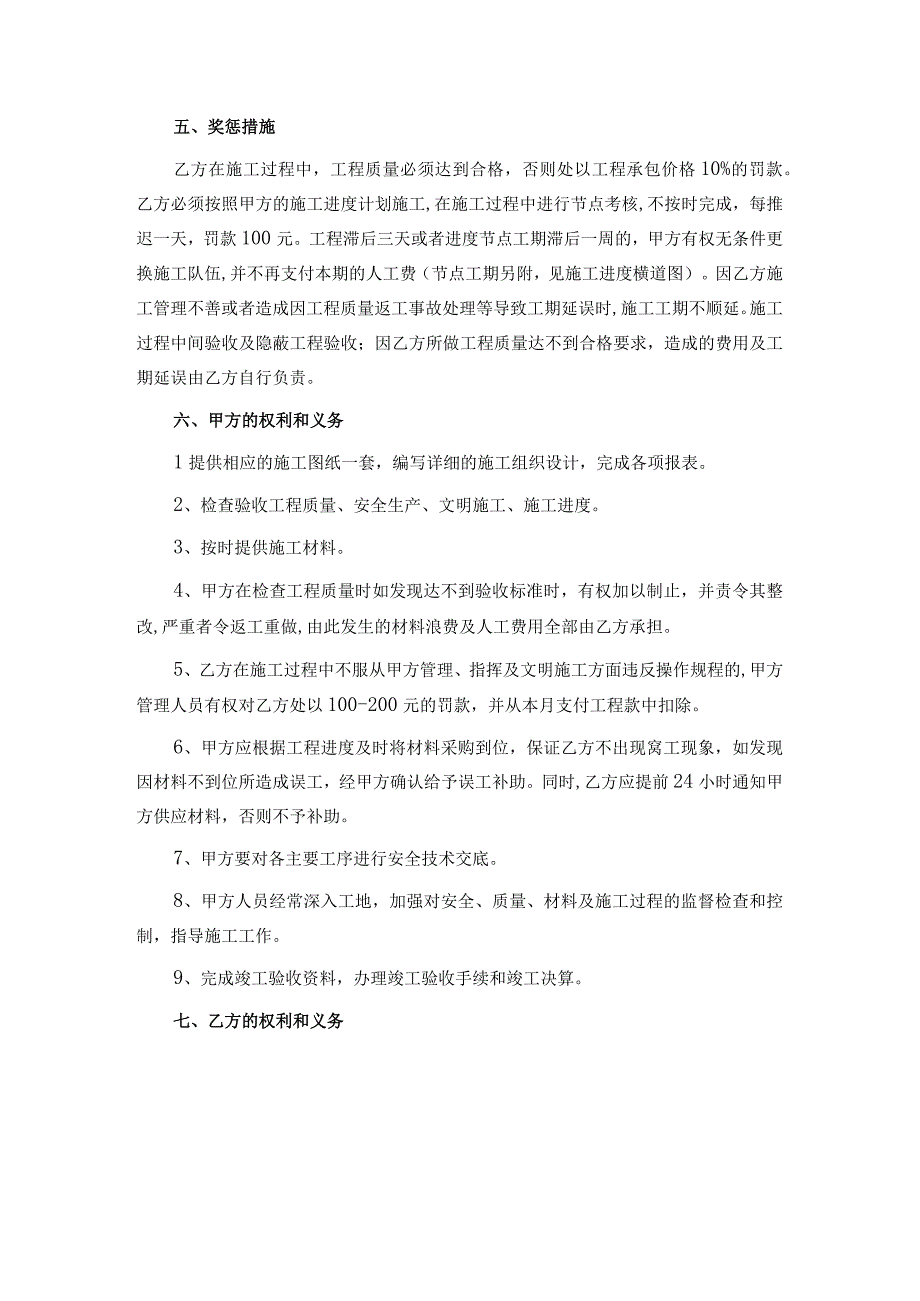 五、奖惩措施

乙方在施工过程中，工程质量必须达到合格，否则处以工程承包价格10%的罚款。乙方必须按照甲方的施工进度计划施工，在施工过程中进行节点考核，不按时完成，每推迟一天，罚款100元。工程滞后三天或者进度节点工期滞后一周的，甲方有权无条件更换施工队伍，并不再支付本期的人工费（节点工期另附，见施工进度横道图）。因乙方施工管理不善或者造成因工程质量返工事故处理等导致工期延误时，施工工期不顺延。施工过程中间验收及隐蔽工程验收；因乙方所做工程质量达不到合格要求，造成的费用及工期延误由乙方自行负责。

六、甲方的权利和义务

1提供相应的施工图纸一套，编写详细的施工组织设计，完成各项报表。

2、检查验收工程质量、安全生产、文明施工、施工进度。

3、按时提供施工材料。

4、甲方在检查工程质量时如发现达不到验收标准时，有权加以制止，并责令其整改，严重者令返工重做，由此发生的材料浪费及人工费用全部由乙方承担。

5、乙方在施工过程中不服从甲方管理、指挥及文明施工方面违反操作规程的，甲方管理人员有权对乙方处以100-200元的罚款，并从本月支付工程款中扣除。

6、甲方应根据工程进度及时将材料采购到位，保证乙方不出现窝工现象，如发现因材料不到位所造成误工，经甲方确认给予误工补助。同时，乙方应提前24小时通知甲方供应材料，否则不予补助。

7、甲方要对各主要工序进行安全技术交底。

8、甲方人员经常深入工地，加强对安全、质量、材料及施工过程的监督检查和控制，指导施工工作。

9、完成竣工验收资料，办理竣工验收手续和竣工决算。

七、乙方的权利和义务